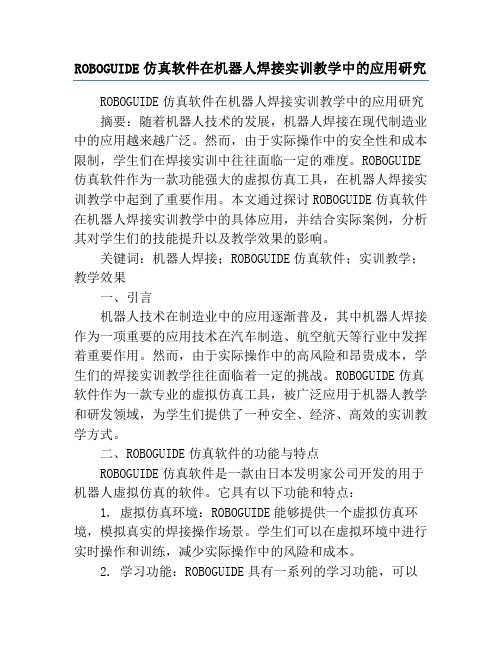 ROBOGUIDE 仿真软件在机器人焊接实训教学中的应用研究

ROBOGUIDE 仿真软件在机器人焊接实训教学中的应用研究

摘要：随着机器人技术的发展，机器人焊接在现代制造业中的应用越来越广泛。然而，由于实际操作中的安全性和成本限制，学生们在焊接实训中往往面临一定的难度。ROBOGUIDE 仿真软件作为一款功能强大的虚拟仿真工具，在机器人焊接实训教学中起到了重要作用。本文通过探讨 ROBOGUIDE 仿真软件在机器人焊接实训教学中的具体应用，并结合实际案例，分析其对学生们的技能提升以及教学效果的影响。

关键词：机器人焊接；ROBOGUIDE 仿真软件；实训教学；教学效果

一、引言

机器人技术在制造业中的应用逐渐普及，其中机器人焊接作为一项重要的应用技术在汽车制造、航空航天等行业中发挥着重要作用。然而，由于实际操作中的高风险和昂贵成本，学生们的焊接实训教学往往面临着一定的挑战。ROBOGUIDE 仿真软件作为一款专业的虚拟仿真工具，被广泛应用于机器人教学和研发领域，为学生们提供了一种安全、经济、高效的实训教学方式。

二、ROBOGUIDE 仿真软件的功能与特点

ROBOGUIDE 仿真软件是一款由日本发明家公司开发的用于机器人虚拟仿真的软件。它具有以下功能和特点：

1. 虚拟仿真环境：ROBOGUIDE 能够提供一个虚拟仿真环境，模拟真实的焊接操作场景。学生们可以在虚拟环境中进行实时操作和训练，减少实际操作中的风险和成本。

2. 学习功能：ROBOGUIDE 具有一系列的学习功能，可以